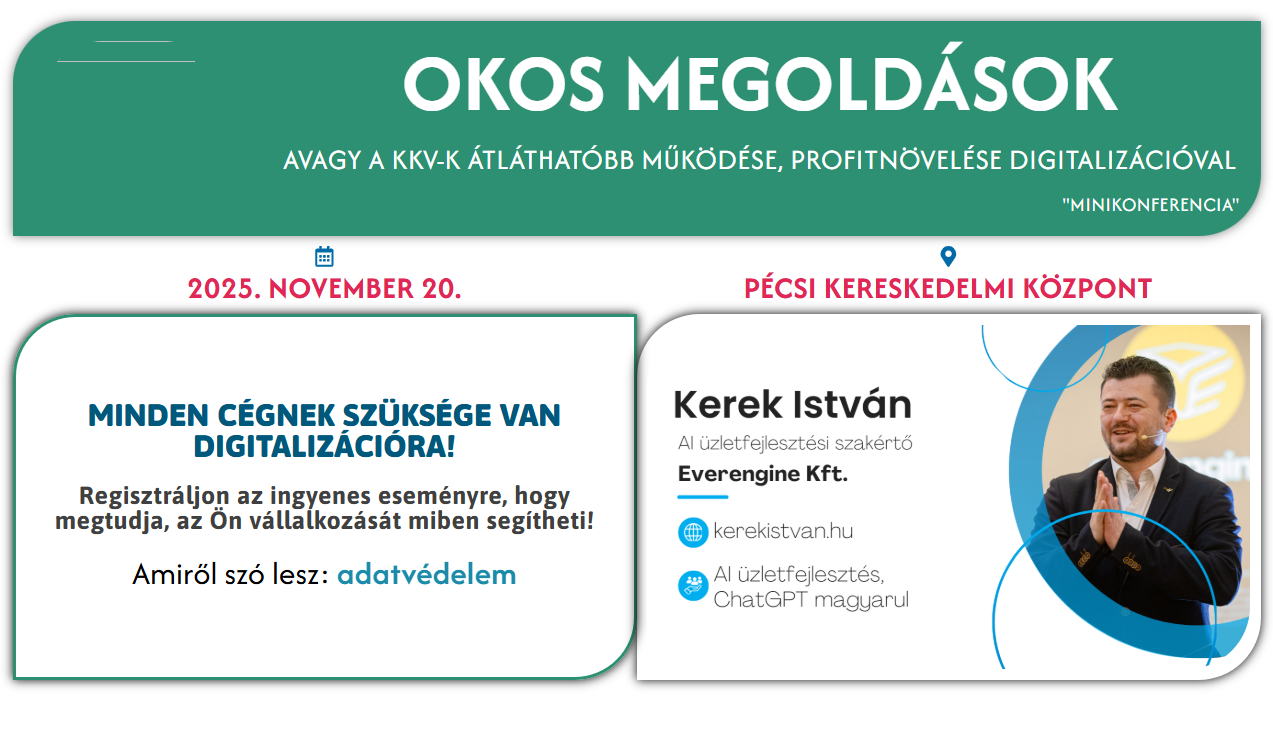 OKOS MEGOLDÁSOK

AVAGY A KKV-K ÁTLÁTHATÓBB MŰKÖDÉSE, PROFITNÖVELÉSE DIGITALIZÁCIÓVAL

"MINIKONFERENCIA"

2025. NOVEMBER 20.

PÉCSI KERESKEDELMI KÖZPONT

MINDEN CÉGNEK SZÜKSÉGE VAN DIGITALIZÁCIÓRA!

Regisztráljon az ingyenes eseményre, hogy megtudja, az Ön vállalkozását miben segítheti!

Amiről szó lesz: adatvédelem

Kerek István

AI üzletfejlesztési szakértő

Everengine Kft.

kerekistvan.hu

AI üzletfejlesztés, ChatGPT magyarul